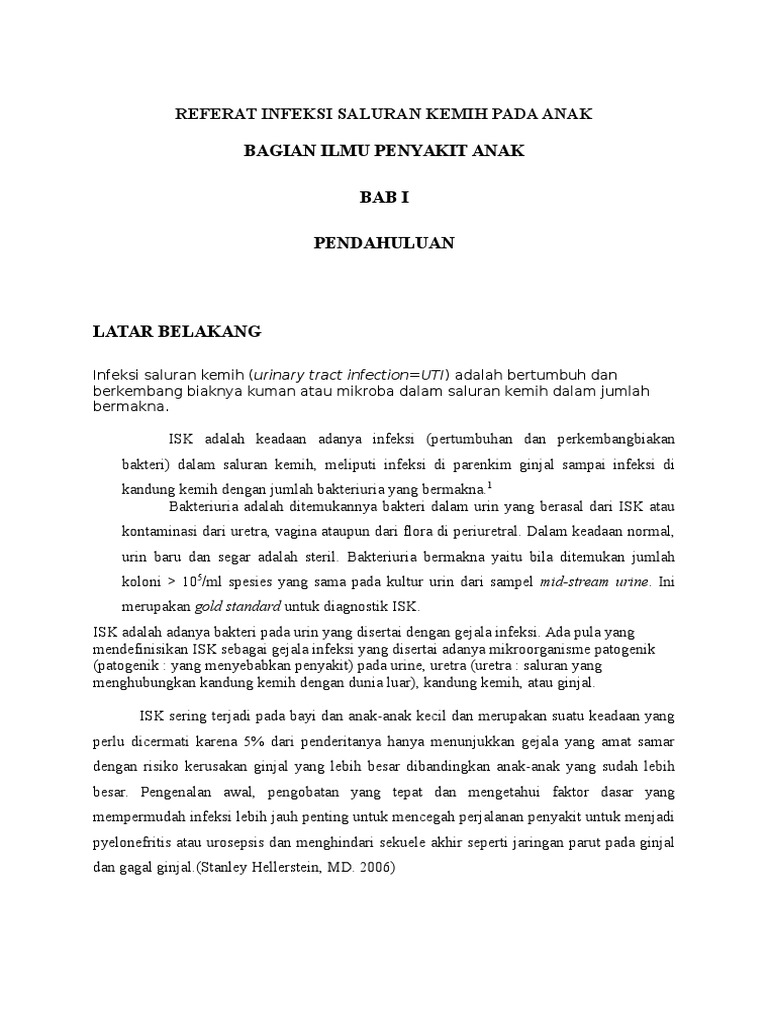 REFERAT INFEKSI SALURAN KEMIH PADA ANAK

BAGIAN ILMU PENYAKIT ANAK

BAB I

PENDAHULUAN

LATAR BELAKANG

Infeksi saluran kemih (urinary tract infection=UTI) adalah bertumbuh dan berkembang biaknya kuman atau mikroba dalam saluran kemih dalam jumlah bermakna.

ISK adalah keadaan adanya infeksi (pertumbuhan dan perkembangbiakan bakteri) dalam saluran kemih, meliputi infeksi di parenkim ginjal sampai infeksi di kandung kemih dengan jumlah bakteriuria yang bermakna.$^1$

Bakteriuria adalah ditemukannya bakteri dalam urin yang berasal dari ISK atau kontaminasi dari uretra, vagina ataupun dari flora di periuretral. Dalam keadaan normal, urin baru dan segar adalah steril. Bakteriuria bermakna yaitu bila ditemukan jumlah koloni > $10^5$/ml spesies yang sama pada kultur urin dari sampel mid-stream urine. Ini merupakan gold standard untuk diagnostik ISK.

ISK adalah adanya bakteri pada urin yang disertai dengan gejala infeksi. Ada pula yang mendefinisikan ISK sebagai gejala infeksi yang disertai adanya mikroorganisme patogenik (patogenik : yang menyebabkan penyakit) pada urine, uretra (uretra : saluran yang menghubungkan kandung kemih dengan dunia luar), kandung kemih, atau ginjal.

ISK sering terjadi pada bayi dan anak-anak kecil dan merupakan suatu keadaan yang perlu dicermati karena 5% dari penderitanya hanya menunjukkan gejala yang amat samar dengan risiko kerusakan ginjal yang lebih besar dibandingkan anak-anak yang sudah lebih besar. Pengenalan awal, pengobatan yang tepat dan mengetahui faktor dasar yang mempermudah infeksi lebih jauh penting untuk mencegah perjalanan penyakit untuk menjadi pyelonefritis atau urosepsis dan menghindari sekuele akhir seperti jaringan parut pada ginjal dan gagal ginjal.(Stanley Hellerstein, MD. 2006)